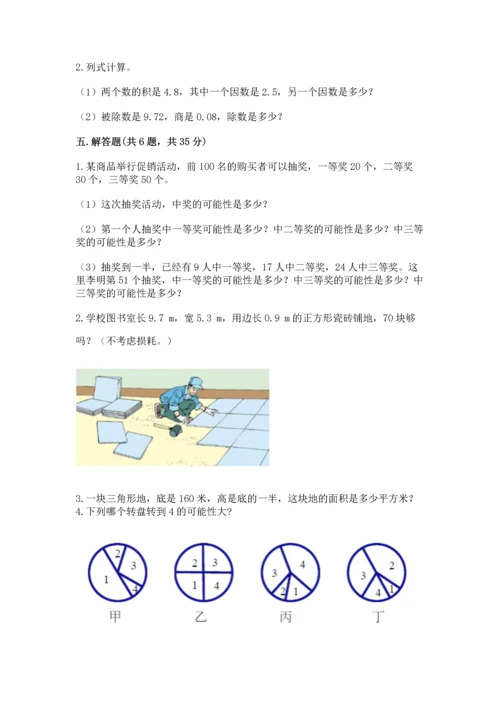 2. 列式计算。

（1）两个数的积是 4.8，其中一个因数是 2.5，另一个因数是多少？

（2）被除数是 9.72，商是 0.08，除数是多少？

五. 解答题(共 6 题，共 35 分)

1. 某商品举行促销活动，前 100 名的购买者可以抽奖，一等奖 20 个，二等奖 30 个，三等奖 50 个。

（1）这次抽奖活动，中奖的可能性是多少？

（2）第一个人抽奖中一等奖可能性是多少？中二等奖的可能性是多少？中三等奖的可能性是多少？

（3）抽奖到一半，已经有 9 人中一等奖，17 人中二等奖，24 人中三等奖。这里李明第 51 个抽奖，中一等奖的可能性是多少？中三等奖的可能性是多少？中三等奖的可能性是多少？

2. 学校图书室长 9.7 m，宽 5.3 m，用边长 0.9 m 的正方形瓷砖铺地，70 块够吗？（不考虑损耗。）

3. 一块三角形地，底是 160 米，高是底的一半，这块地的面积是多少平方米？
4. 下列哪个转盘转到 4 的可能性大？

2 3 1 4
甲

2 3 1 4
乙

4 3 2 1
丙

2 3 4 1
丁